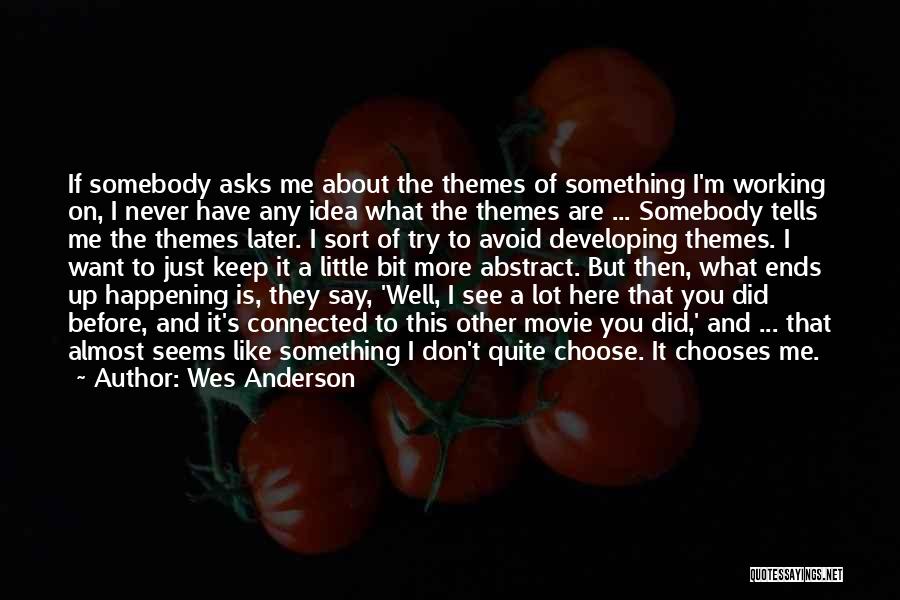 If somebody asks me about the themes of something I'm working on, I never have any idea what the themes are ... Somebody tells me the themes later. I sort of try to avoid developing themes. I want to just keep it a little bit more abstract. But then, what ends up happening is, they say, 'Well, I see a lot here that you did before, and it's connected to this other movie you did,' and ... that almost seems like something I don't quite choose. It chooses me.

~ Author: Wes Anderson

QUOTESSAYINGS.NET